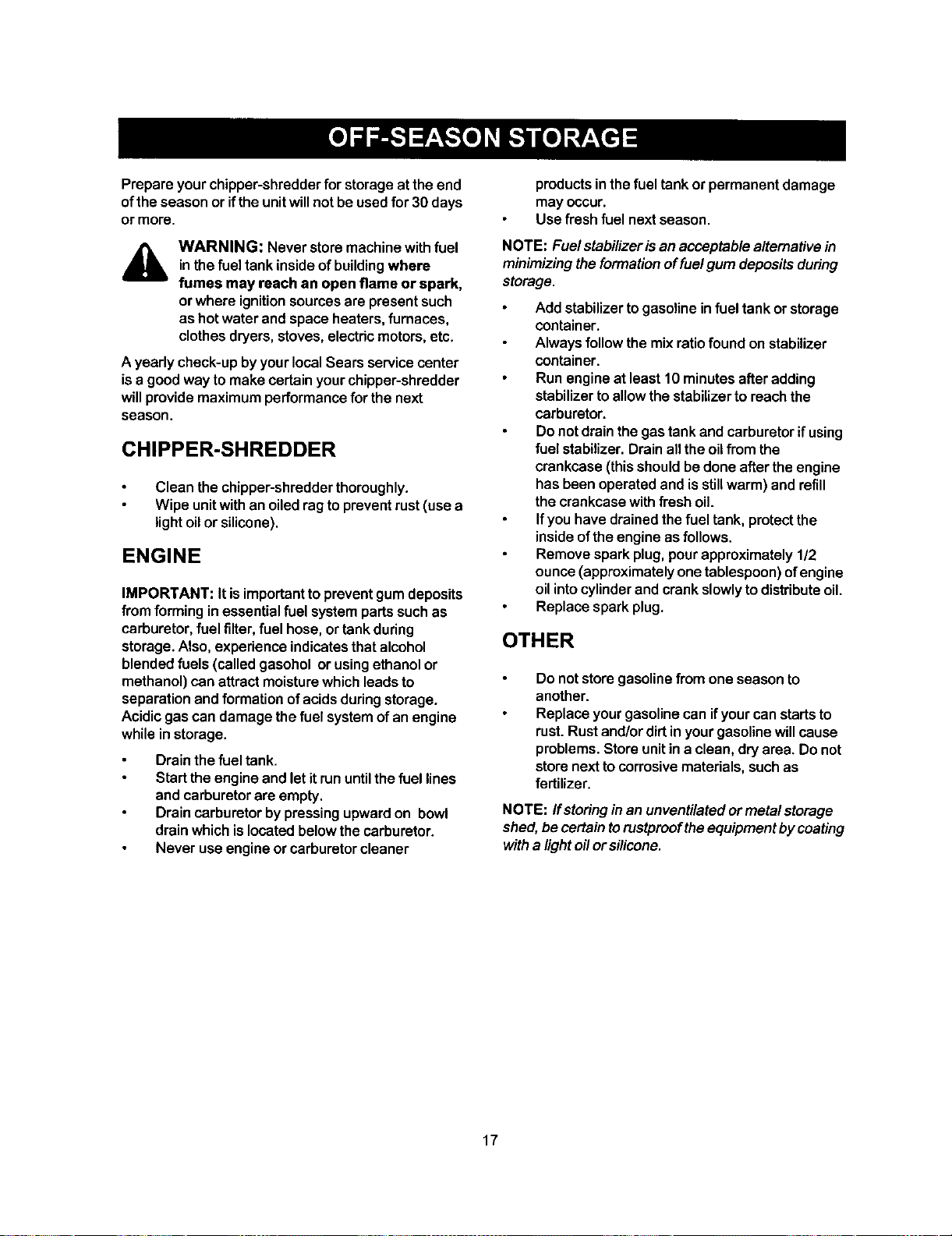 OFF-SEASON STORAGE

Prepare your chipper-shredder for storage at the end of the season or if the unit will not be used for 30 days or more.

WARNING: Never store machine with fuel in the fuel tank inside of building where fumes may reach an open flame or spark, or where ignition sources are present such as hot water and space heaters, furnaces, clothes dryers, stoves, electric motors, etc.

A yearly check-up by your local Sears service center is a good way to make certain your chipper-shredder will provide maximum performance for the next season.

CHIPPER-SHREDDER

• Clean the chipper-shredder thoroughly.
• Wipe unit with an oiled rag to prevent rust (use a light oil or silicone).

ENGINE

IMPORTANT: It is important to prevent gum deposits from forming in essential fuel system parts such as carburetor, fuel filter, fuel hose, or tank during storage. Also, experience indicates that alcohol blended fuels (called gasohol or using ethanol or methanol) can attract moisture which leads to separation and formation of acids during storage. Acidic gas can damage the fuel system of an engine while in storage.

• Drain the fuel tank.
• Start the engine and let it run until the fuel lines and carburetor are empty.
• Drain carburetor by pressing upward on bowl drain which is located below the carburetor.
• Never use engine or carburetor cleaner products in the fuel tank or permanent damage may occur.
• Use fresh fuel next season.

NOTE: Fuel stabilizer is an acceptable alternative in minimizing the formation of fuel gum deposits during storage.

• Add stabilizer to gasoline in fuel tank or storage container.
• Always follow the mix ratio found on stabilizer container.
• Run engine at least 10 minutes after adding stabilizer to allow the stabilizer to reach the carburetor.
• Do not drain the gas tank and carburetor if using fuel stabilizer. Drain all the oil from the crankcase (this should be done after the engine has been operated and is still warm) and refill the crankcase with fresh oil.
• If you have drained the fuel tank, protect the inside of the engine as follows.
• Remove spark plug, pour approximately 1/2 ounce (approximately one tablespoon) of engine oil into cylinder and crank slowly to distribute oil.
• Replace spark plug.

OTHER

• Do not store gasoline from one season to another.
• Replace your gasoline can if your can starts to rust. Rust and/or dirt in your gasoline will cause problems. Store unit in a clean, dry area. Do not store next to corrosive materials, such as fertilizer.

NOTE: If storing in an unventilated or metal storage shed, be certain to rustproof the equipment by coating with a light oil or silicone.

17